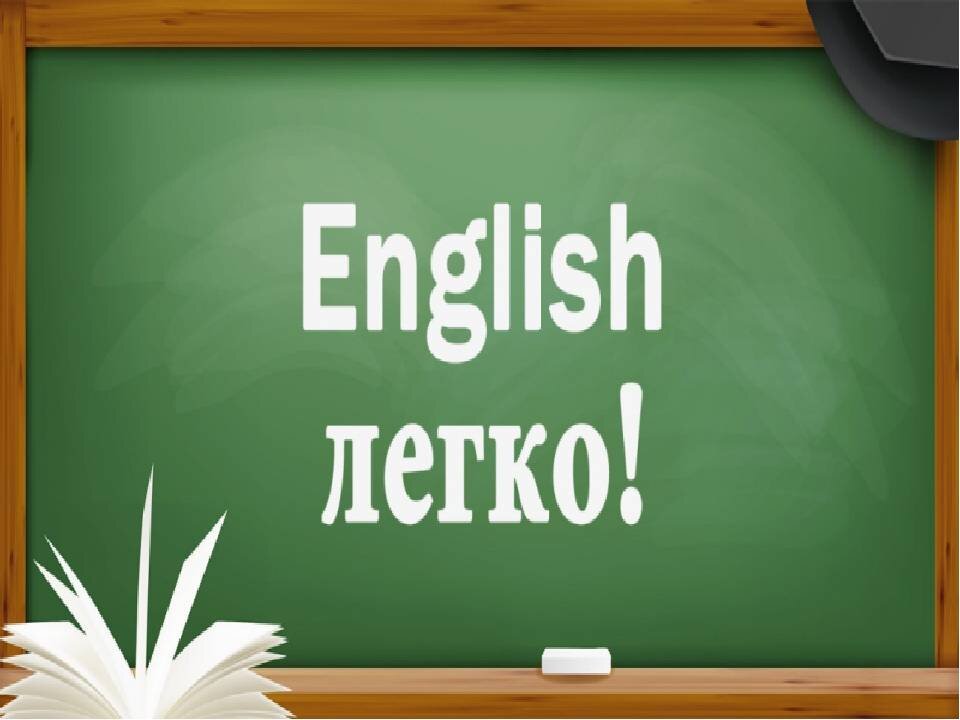 English
легко!